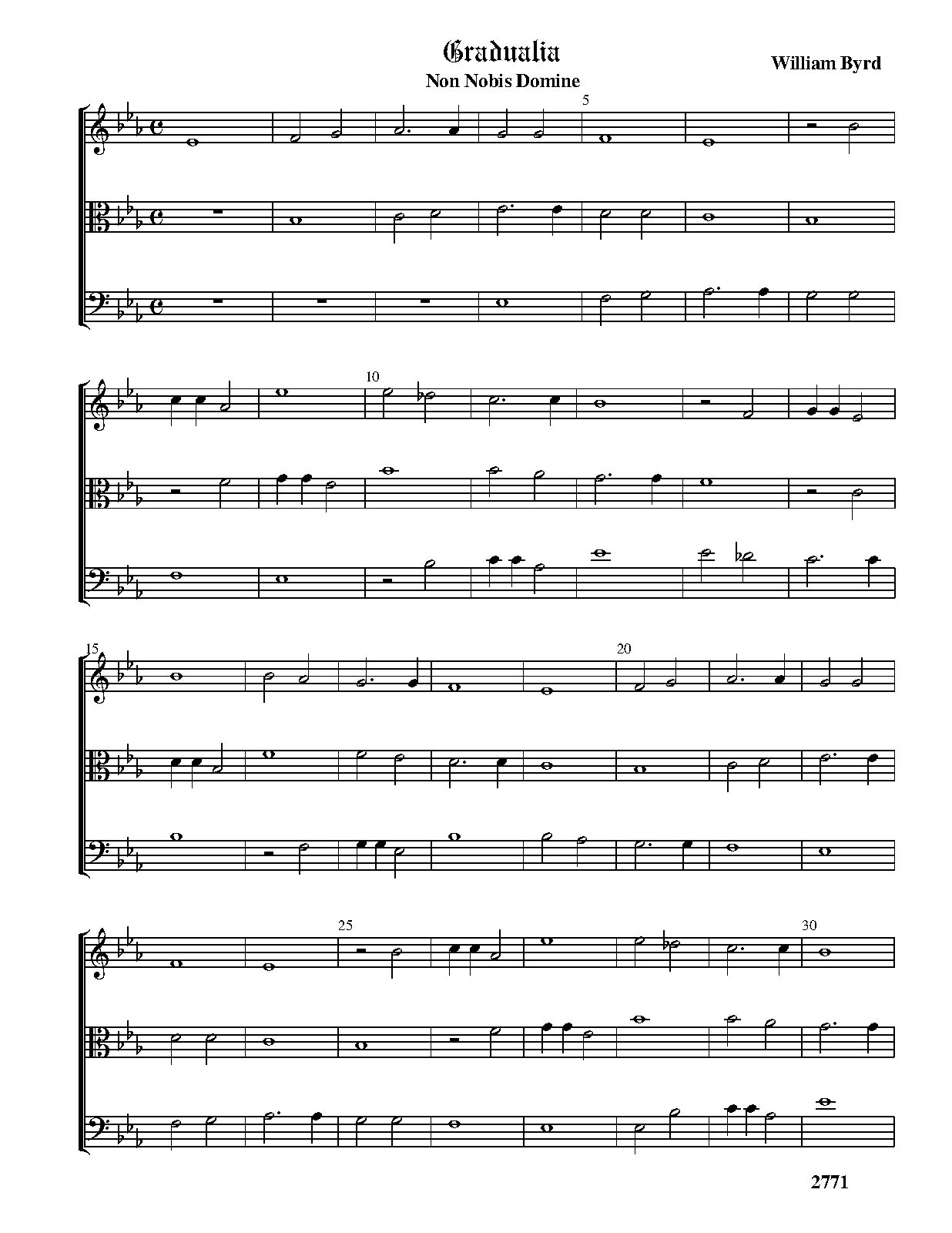 Gradualia
Non Nobis Domine

William Byrd

5

10

15

20

25

30

2771